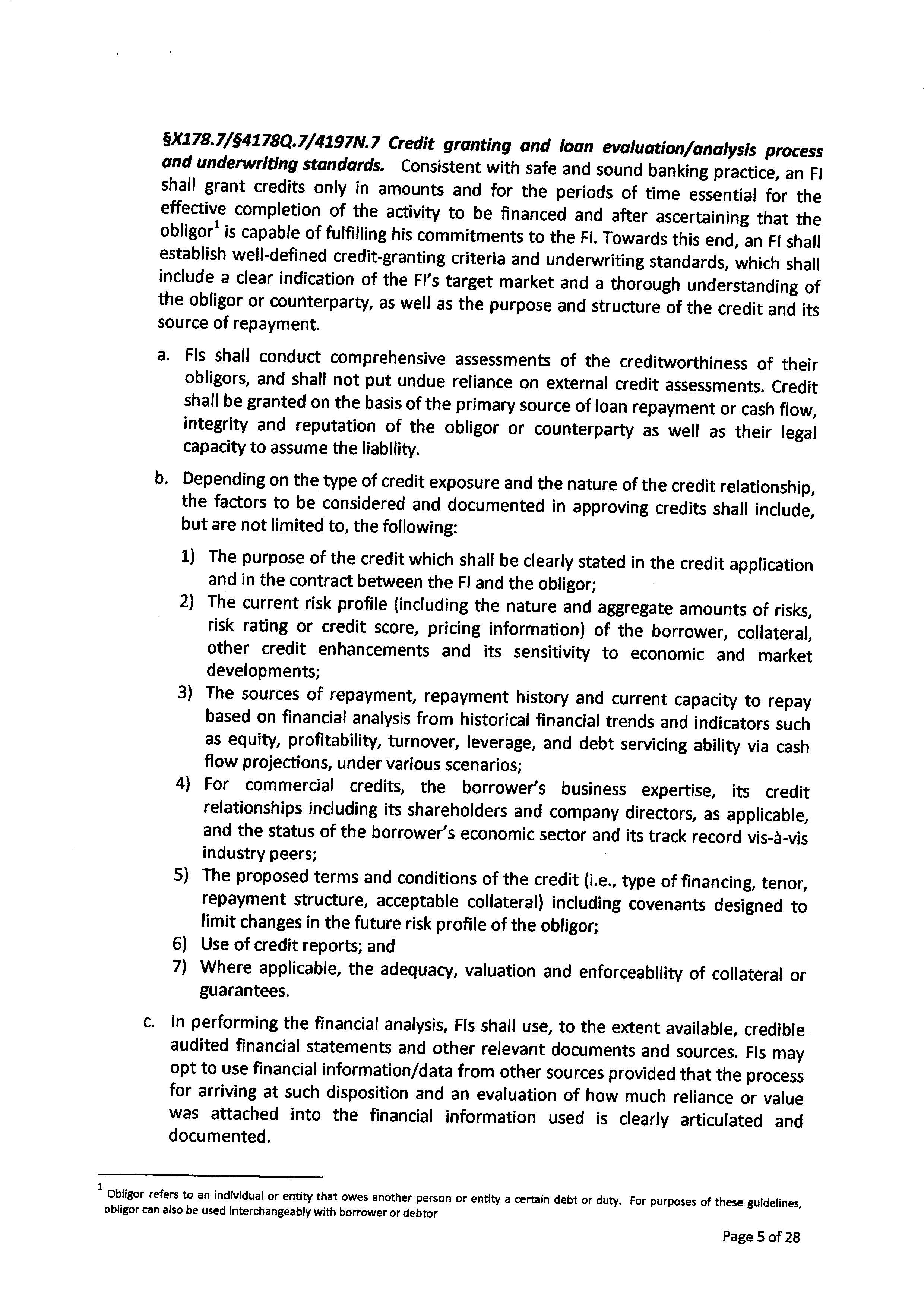 §X178.7/§4178Q.7/4197N.7 Credit granting and loan evaluation/analysis process and underwriting standards. Consistent with safe and sound banking practice, an FI shall grant credits only in amounts and for the periods of time essential for the effective completion of the activity to be financed and after ascertaining that the obligor$^1$ is capable of fulfilling his commitments to the FI. Towards this end, an FI shall establish well-defined credit-granting criteria and underwriting standards, which shall include a clear indication of the FI's target market and a thorough understanding of the obligor or counterparty, as well as the purpose and structure of the credit and its source of repayment.

a. FIs shall conduct comprehensive assessments of the creditworthiness of their obligors, and shall not put undue reliance on external credit assessments. Credit shall be granted on the basis of the primary source of loan repayment or cash flow, integrity and reputation of the obligor or counterparty as well as their legal capacity to assume the liability.

b. Depending on the type of credit exposure and the nature of the credit relationship, the factors to be considered and documented in approving credits shall include, but are not limited to, the following:

1) The purpose of the credit which shall be clearly stated in the credit application and in the contract between the FI and the obligor;
2) The current risk profile (including the nature and aggregate amounts of risks, risk rating or credit score, pricing information) of the borrower, collateral, other credit enhancements and its sensitivity to economic and market developments;
3) The sources of repayment, repayment history and current capacity to repay based on financial analysis from historical financial trends and indicators such as equity, profitability, turnover, leverage, and debt servicing ability via cash flow projections, under various scenarios;
4) For commercial credits, the borrower's business expertise, its credit relationships including its shareholders and company directors, as applicable, and the status of the borrower's economic sector and its track record vis-à-vis industry peers;
5) The proposed terms and conditions of the credit (i.e., type of financing, tenor, repayment structure, acceptable collateral) including covenants designed to limit changes in the future risk profile of the obligor;
6) Use of credit reports; and
7) Where applicable, the adequacy, valuation and enforceability of collateral or guarantees.

c. In performing the financial analysis, FIs shall use, to the extent available, credible audited financial statements and other relevant documents and sources. FIs may opt to use financial information/data from other sources provided that the process for arriving at such disposition and an evaluation of how much reliance or value was attached into the financial information used is clearly articulated and documented.

$^1$ Obligor refers to an individual or entity that owes another person or entity a certain debt or duty. For purposes of these guidelines, obligor can also be used interchangeably with borrower or debtor

Page 5 of 28